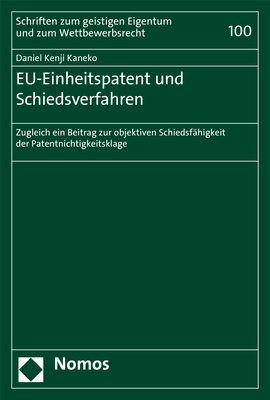 Schriften zum geistigen Eigentum und zum Wettbewerbsrecht

100

Daniel Kenji Kaneko

EU-Einheitspatent und Schiedsverfahren

Zugleich ein Beitrag zur objektiven Schiedsfähigkeit der Patentnichtigkeitsklage

Nomos